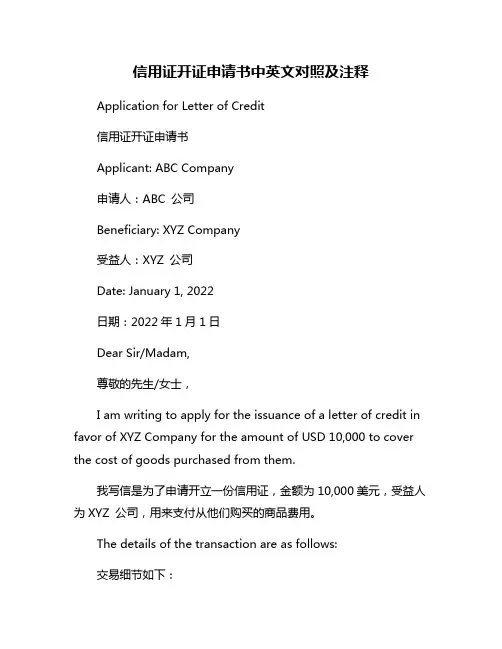 信用证开证申请书中英文对照及注释

Application for Letter of Credit

信用证开证申请书

Applicant: ABC Company

申请人：ABC 公司

Beneficiary: XYZ Company

受益人：XYZ 公司

Date: January 1, 2022

日期：2022 年 1 月 1 日

Dear Sir/Madam,

尊敬的先生/女士，

I am writing to apply for the issuance of a letter of credit in favor of XYZ Company for the amount of USD 10,000 to cover the cost of goods purchased from them.

我写信是为了申请开立一份信用证，金额为 10,000 美元，受益人为 XYZ 公司，用来支付从他们购买的商品费用。

The details of the transaction are as follows:

交易细节如下：